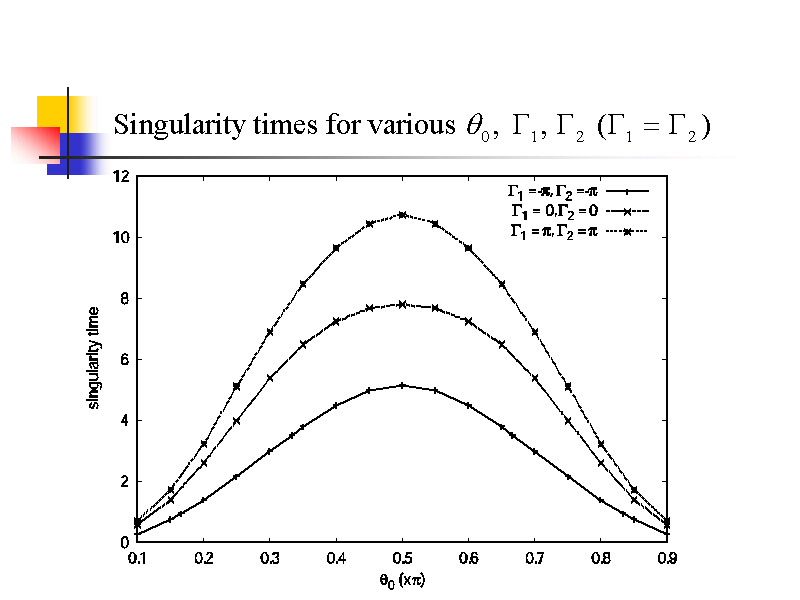 Singularity times for various $\theta_0$, $\Gamma_1$, $\Gamma_2$ $(\Gamma_1 = \Gamma_2)$

$\Gamma_1 = -\pi, \Gamma_2 = -\pi$
$\Gamma_1 = 0, \Gamma_2 = 0$
$\Gamma_1 = \pi, \Gamma_2 = \pi$

singularity time

12
10
8
6
4
2
0

0.1 0.2 0.3 0.4 0.5 0.6 0.7 0.8 0.9

$\theta_0$ $(x\pi)$